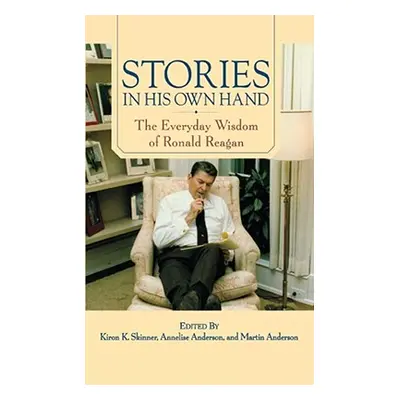 STORIES
IN HIS OWN HAND

The Everyday Wisdom of Ronald Reagan

EDITED BY
Kiron K. Skinner, Annelise Anderson, and Martin Anderson